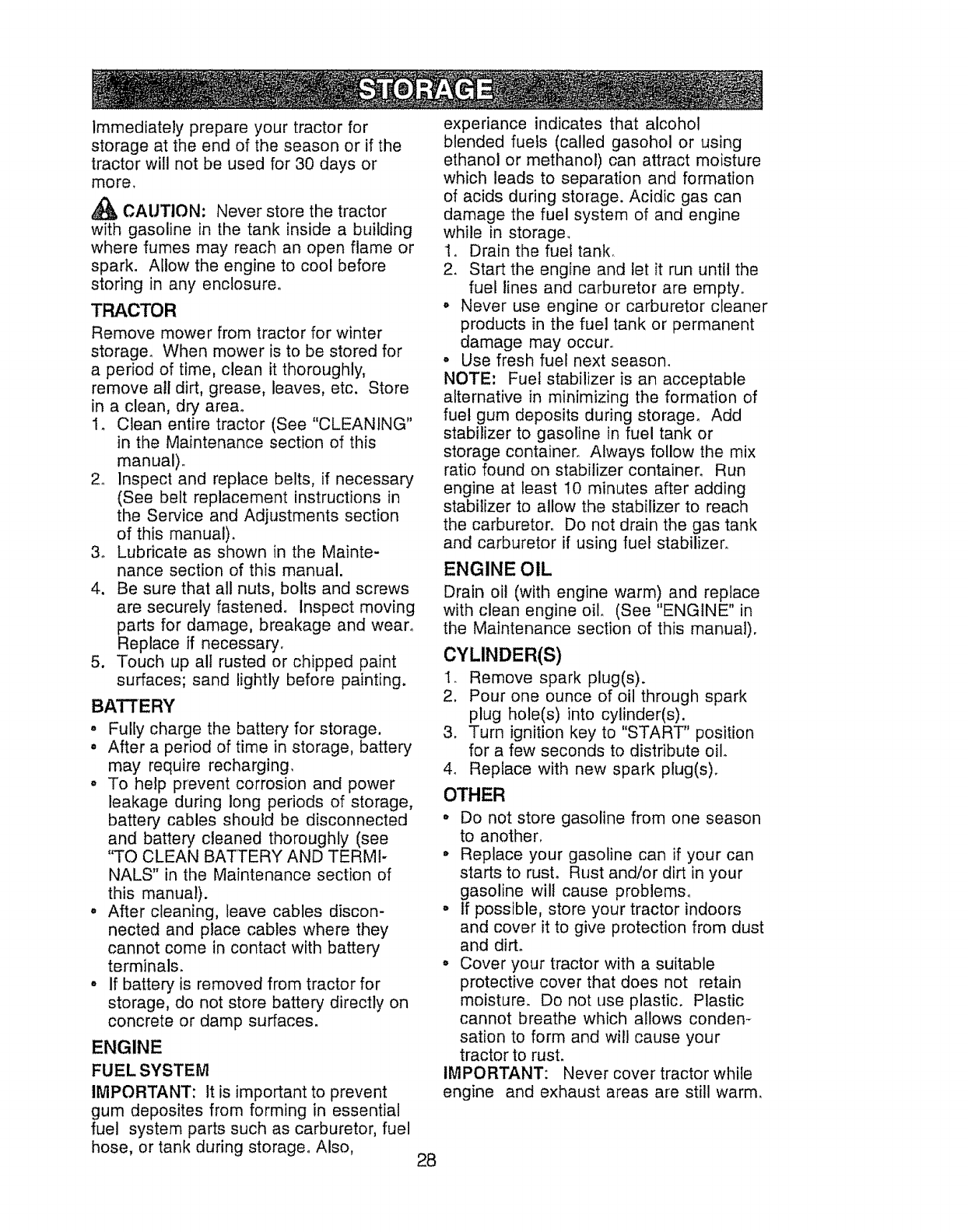 STORAGE

Immediately prepare your tractor for storage at the end of the season or if the tractor will not be used for 30 days or more.

CAUTION: Never store the tractor with gasoline in the tank inside a building where fumes may reach an open flame or spark. Allow the engine to cool before storing in any enclosure.

TRACTOR

Remove mower from tractor for winter storage. When mower is to be stored for a period of time, clean it thoroughly, remove all dirt, grease, leaves, etc. Store in a clean, dry area.

1. Clean entire tractor (See "CLEANING" in the Maintenance section of this manual).
2. Inspect and replace belts, if necessary (See belt replacement instructions in the Service and Adjustments section of this manual).
3. Lubricate as shown in the Maintenance section of this manual.
4. Be sure that all nuts, bolts and screws are securely fastened. Inspect moving parts for damage, breakage and wear. Replace if necessary.
5. Touch up all rusted or chipped paint surfaces; sand lightly before painting.

BATTERY

• Fully charge the battery for storage.
• After a period of time in storage, battery may require recharging.
• To help prevent corrosion and power leakage during long periods of storage, battery cables should be disconnected and battery cleaned thoroughly (see "TO CLEAN BATTERY AND TERMINALS" in the Maintenance section of this manual).
• After cleaning, leave cables disconnected and place cables where they cannot come in contact with battery terminals.
• If battery is removed from tractor for storage, do not store battery directly on concrete or damp surfaces.

ENGINE

FUEL SYSTEM

IMPORTANT: It is important to prevent gum deposites from forming in essential fuel system parts such as carburetor, fuel hose, or tank during storage. Also, experiance indicates that alcohol blended fuels (called gasohol or using ethanol or methanol) can attract moisture which leads to separation and formation of acids during storage. Acidic gas can damage the fuel system of and engine while in storage.

1. Drain the fuel tank.
2. Start the engine and let it run until the fuel lines and carburetor are empty.
• Never use engine or carburetor cleaner products in the fuel tank or permanent damage may occur.
• Use fresh fuel next season.

NOTE: Fuel stabilizer is an acceptable alternative in minimizing the formation of fuel gum deposits during storage. Add stabilizer to gasoline in fuel tank or storage container. Always follow the mix ratio found on stabilizer container. Run engine at least 10 minutes after adding stabilizer to allow the stabilizer to reach the carburetor. Do not drain the gas tank and carburetor if using fuel stabilizer.

ENGINE OIL

Drain oil (with engine warm) and replace with clean engine oil. (See "ENGINE" in the Maintenance section of this manual).

CYLINDER(S)

1. Remove spark plug(s).
2. Pour one ounce of oil through spark plug hole(s) into cylinder(s).
3. Turn ignition key to "START" position for a few seconds to distribute oil.
4. Replace with new spark plug(s).

OTHER

• Do not store gasoline from one season to another.
• Replace your gasoline can if your can starts to rust. Rust and/or dirt in your gasoline will cause problems.
• If possible, store your tractor indoors and cover it to give protection from dust and dirt.
• Cover your tractor with a suitable protective cover that does not retain moisture. Do not use plastic. Plastic cannot breathe which allows condensation to form and will cause your tractor to rust.

IMPORTANT: Never cover tractor while engine and exhaust areas are still warm.

28